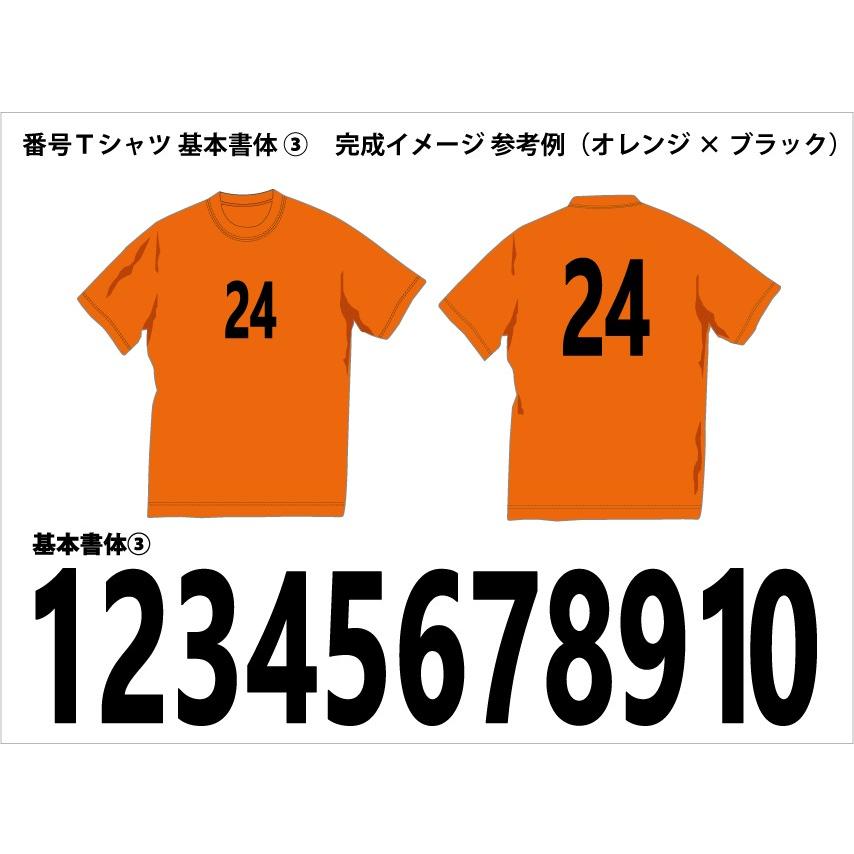 番号Tシャツ 基本書体③　完成イメージ 参考例（オレンジ × ブラック）

24

24

基本書体③

12345678910